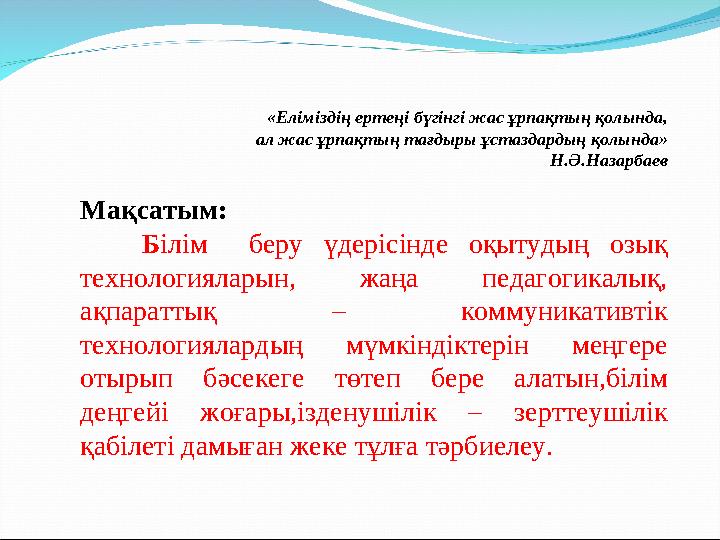 «Еліміздің ертеңі бүгінгі жас ұрпақтың қолында,
ал жас ұрпақтың тағдыры ұстаздардың қолында»
Н.Ә.Назарбаев

Мақсатым:

Білім беру үдерісінде оқытудың озық технологияларын, жаңа педагогикалық, ақпараттық – коммуникативтік технологиялардың мүмкіндіктерін меңгере отырып бәсекеге төтеп бере алатын,білім деңгейі жоғары,ізденушілік – зерттеушілік қабілеті дамыған жеке тұлға тәрбиелеу.